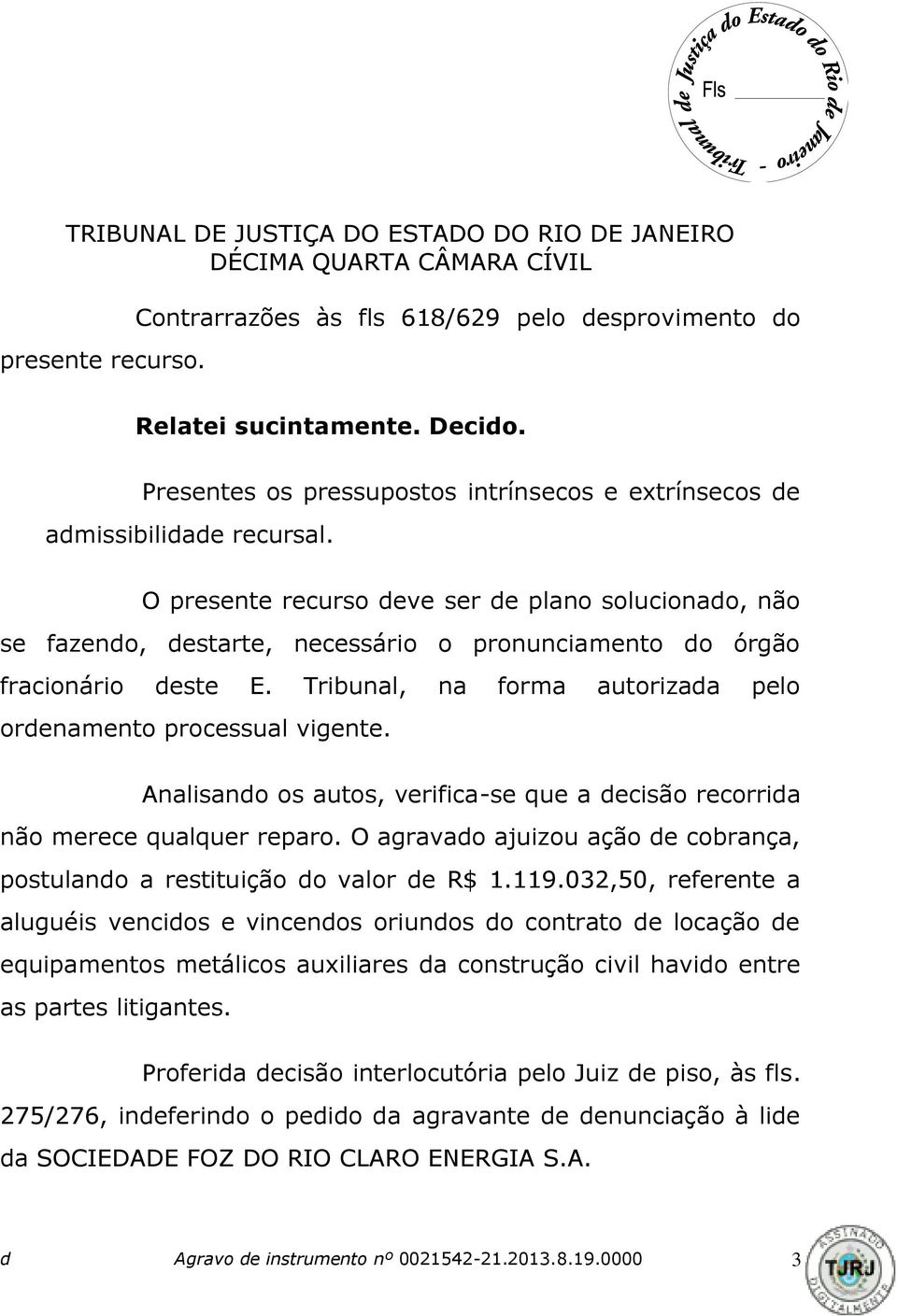 Tribunal de Justiça do Estado do Rio de Janeiro - Fls

TRIBUNAL DE JUSTIÇA DO ESTADO DO RIO DE JANEIRO
DÉCIMA QUARTA CÂMARA CÍVIL

Contrarrazões às fls 618/629 pelo desprovimento do presente recurso.

Relatei sucintamente. Decido.

Presentes os pressupostos intrínsecos e extrínsecos de admissibilidade recursal.

O presente recurso deve ser de plano solucionado, não se fazendo, destarte, necessário o pronunciamento do órgão fracionário deste E. Tribunal, na forma autorizada pelo ordenamento processual vigente.

Analisando os autos, verifica-se que a decisão recorrida não merece qualquer reparo. O agravado ajuizou ação de cobrança, postulando a restituição do valor de R$ 1.119.032,50, referente a aluguéis vencidos e vincendos oriundos do contrato de locação de equipamentos metálicos auxiliares da construção civil havido entre as partes litigantes.

Proferida decisão interlocutória pelo Juiz de piso, às fls. 275/276, indeferindo o pedido da agravante de denunciação à lide da SOCIEDADE FOZ DO RIO CLARO ENERGIA S.A.

d Agravo de instrumento nº 0021542-21.2013.8.19.0000 3

ASSINADO DIGITALMENTE TJRJ